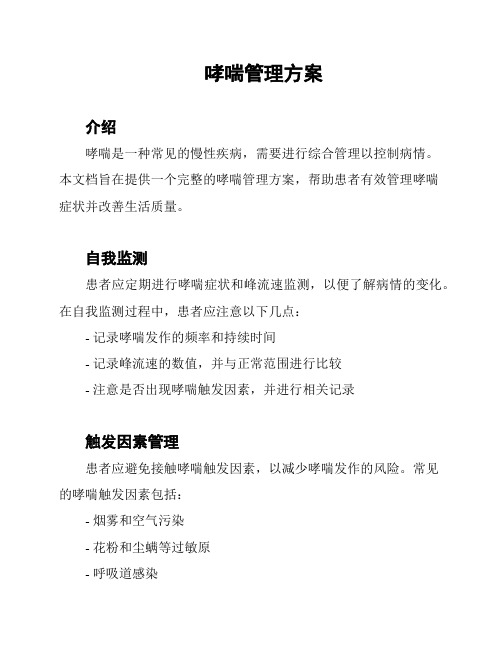 哮喘管理方案

介绍

哮喘是一种常见的慢性疾病，需要进行综合管理以控制病情。本文档旨在提供一个完整的哮喘管理方案，帮助患者有效管理哮喘症状并改善生活质量。

自我监测

患者应定期进行哮喘症状和峰流速监测，以便了解病情的变化。在自我监测过程中，患者应注意以下几点：

- 记录哮喘发作的频率和持续时间

- 记录峰流速的数值，并与正常范围进行比较

- 注意是否出现哮喘触发因素，并进行相关记录

触发因素管理

患者应避免接触哮喘触发因素，以减少哮喘发作的风险。常见的哮喘触发因素包括：

- 烟雾和空气污染

- 花粉和尘螨等过敏原

- 呼吸道感染